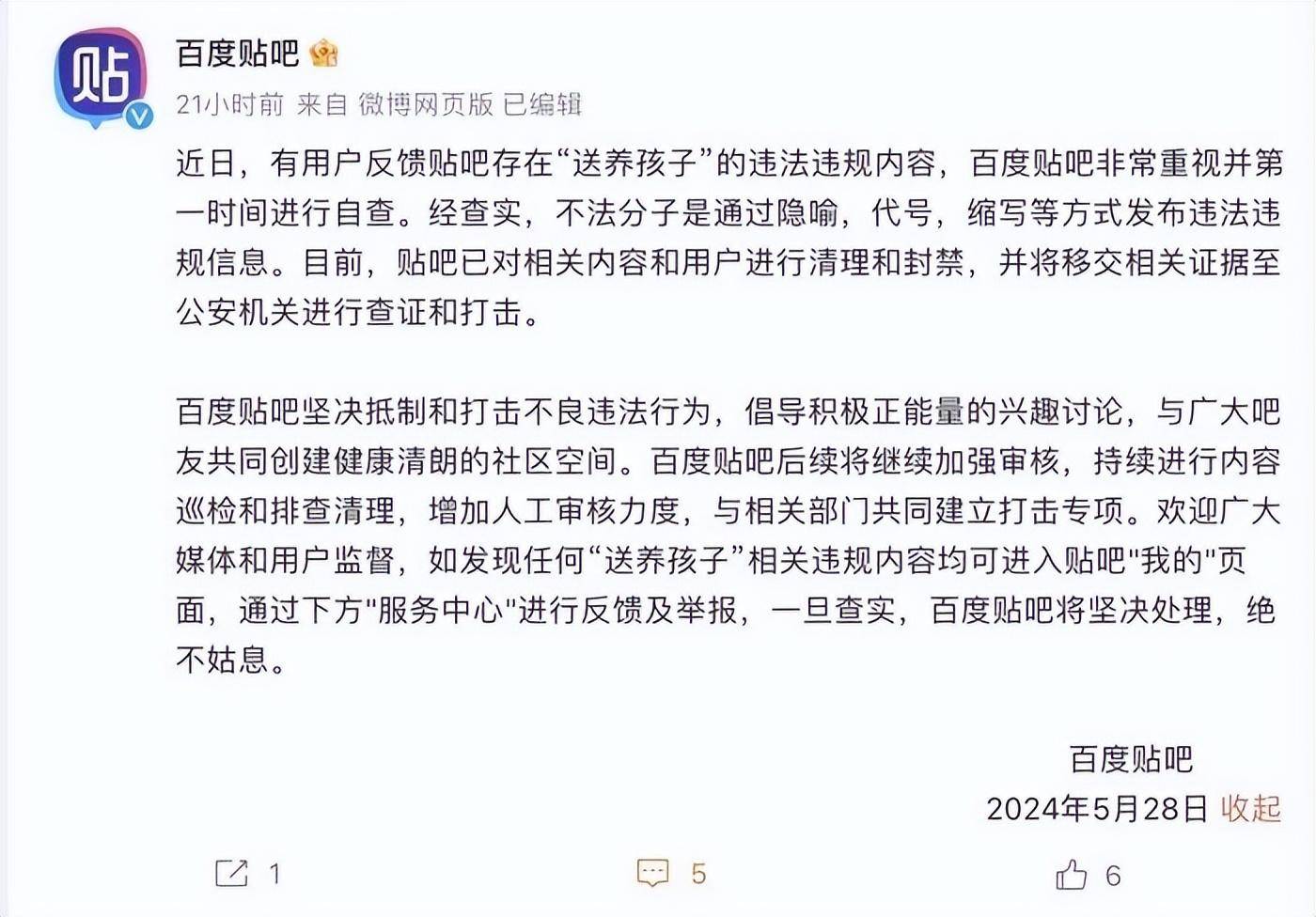 贴

百度贴吧

21小时前 来自 微博网页版 已编辑

近日，有用户反馈贴吧存在“送养孩子”的违法违规内容，百度贴吧非常重视并第一时间进行自查。经查实，不法分子是通过隐喻，代号，缩写等方式发布违法违规信息。目前，贴吧已对相关内容和用户进行清理和封禁，并将移交相关证据至公安机关进行查证和打击。

百度贴吧坚决抵制和打击不良违法行为，倡导积极正能量的兴趣讨论，与广大吧友共同创建健康清朗的社区空间。百度贴吧后续将继续加强审核，持续进行内容巡检和排查清理，增加人工审核力度，与相关部门共同建立打击专项。欢迎广大媒体和用户监督，如发现任何“送养孩子”相关违规内容均可进入贴吧"我的"页面，通过下方"服务中心"进行反馈及举报，一旦查实，百度贴吧将坚决处理，绝不姑息。

百度贴吧
2024年5月28日 收起

1 5 6